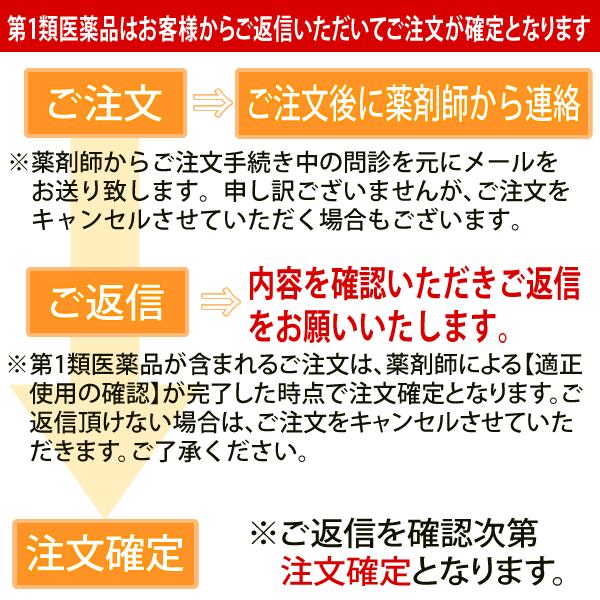 第1類医薬品はお客様からご返信いただいてご注文が確定となります

ご注文 ⇒ ご注文後に薬剤師から連絡

※薬剤師からご注文手続き中の問診を元にメールをお送り致します。申し訳ございませんが、ご注文をキャンセルさせていただく場合もございます。

ご返信 ⇒ 内容を確認いただきご返信をお願いいたします。

※第1類医薬品が含まれるご注文は、薬剤師による【適正使用の確認】が完了した時点で注文確定となります。ご返信頂けない場合は、ご注文をキャンセルさせていただきます。ご了承ください。

注文確定

※ご返信を確認次第注文確定となります。